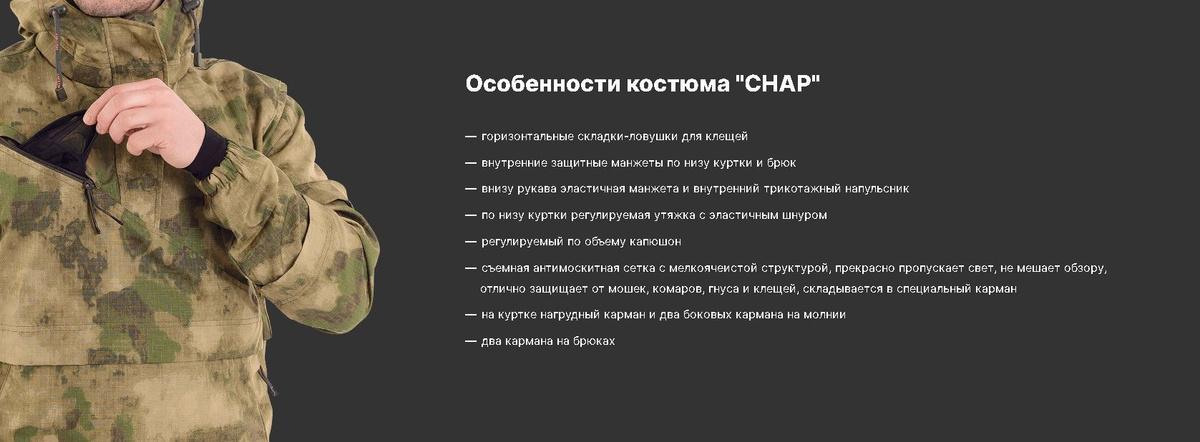 Особенности костюма "СНАР"

— горизонтальные складки-ловушки для клещей

— внутренние защитные манжеты по низу куртки и брюк

— внизу рукава эластичная манжета и внутренний трикотажный напульсник

— по низу куртки регулируемая утяжка с эластичным шнуром

— регулируемый по объему капюшон

— съемная антимоскитная сетка с мелкоячеистой структурой, прекрасно пропускает свет, не мешает обзору, отлично защищает от мошек, комаров, гнуса и клещей, складывается в специальный карман

— на куртке нагрудный карман и два боковых кармана на молнии

— два кармана на брюках